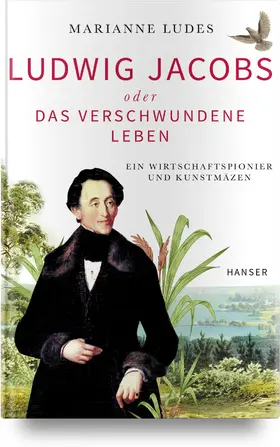 MARIANNE LUDES

LUDWIG JACOBS
oder
DAS VERSCHWUNDENE LEBEN

EIN WIRTSCHAFTSPIONIER UND KUNSTMÄZEN

HANSER